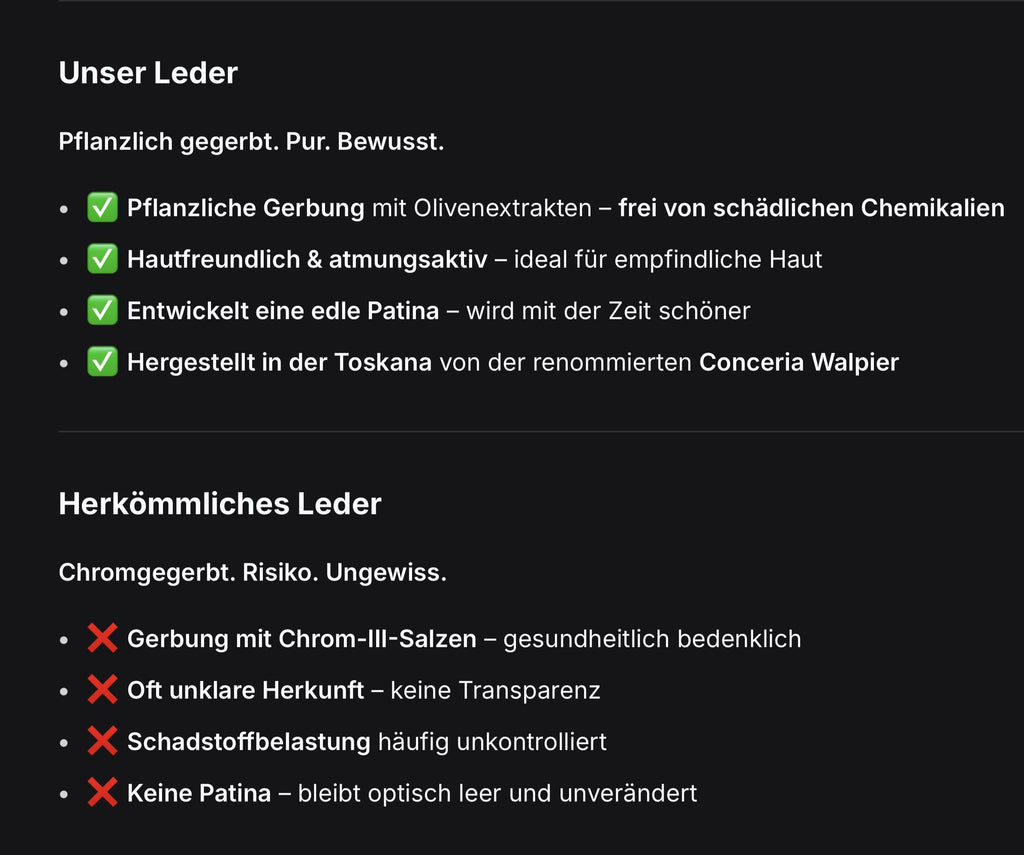 Unser Leder

Pflanzlich gegerbt. Pur. Bewusst.

- ✅ Pflanzliche Gerbung mit Olivenextrakten – frei von schädlichen Chemikalien
- ✅ Hautfreundlich & atmungsaktiv – ideal für empfindliche Haut
- ✅ Entwickelt eine edle Patina – wird mit der Zeit schöner
- ✅ Hergestellt in der Toskana von der renommierten Conceria Walpier

Herkömmliches Leder

Chromgegerbt. Risiko. Ungewiss.

- ❌ Gerbung mit Chrom-III-Salzen – gesundheitlich bedenklich
- ❌ Oft unklare Herkunft – keine Transparenz
- ❌ Schadstoffbelastung häufig unkontrolliert
- ❌ Keine Patina – bleibt optisch leer und unverändert